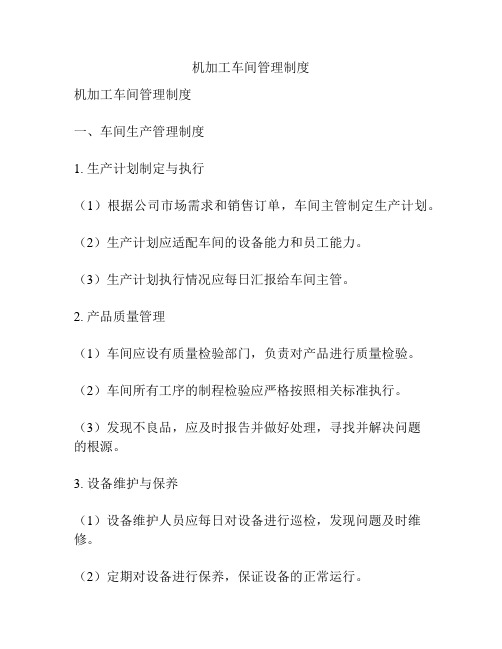 机加工车间管理制度

机加工车间管理制度

一、车间生产管理制度

1. 生产计划制定与执行

（1）根据公司市场需求和销售订单，车间主管制定生产计划。

（2）生产计划应适配车间的设备能力和员工能力。

（3）生产计划执行情况应每日汇报给车间主管。

2. 产品质量管理

（1）车间应设有质量检验部门，负责对产品进行质量检验。

（2）车间所有工序的制程检验应严格按照相关标准执行。

（3）发现不良品，应及时报告并做好处理，寻找并解决问题的根源。

3. 设备维护与保养

（1）设备维护人员应每日对设备进行巡检，发现问题及时维修。

（2）定期对设备进行保养，保证设备的正常运行。